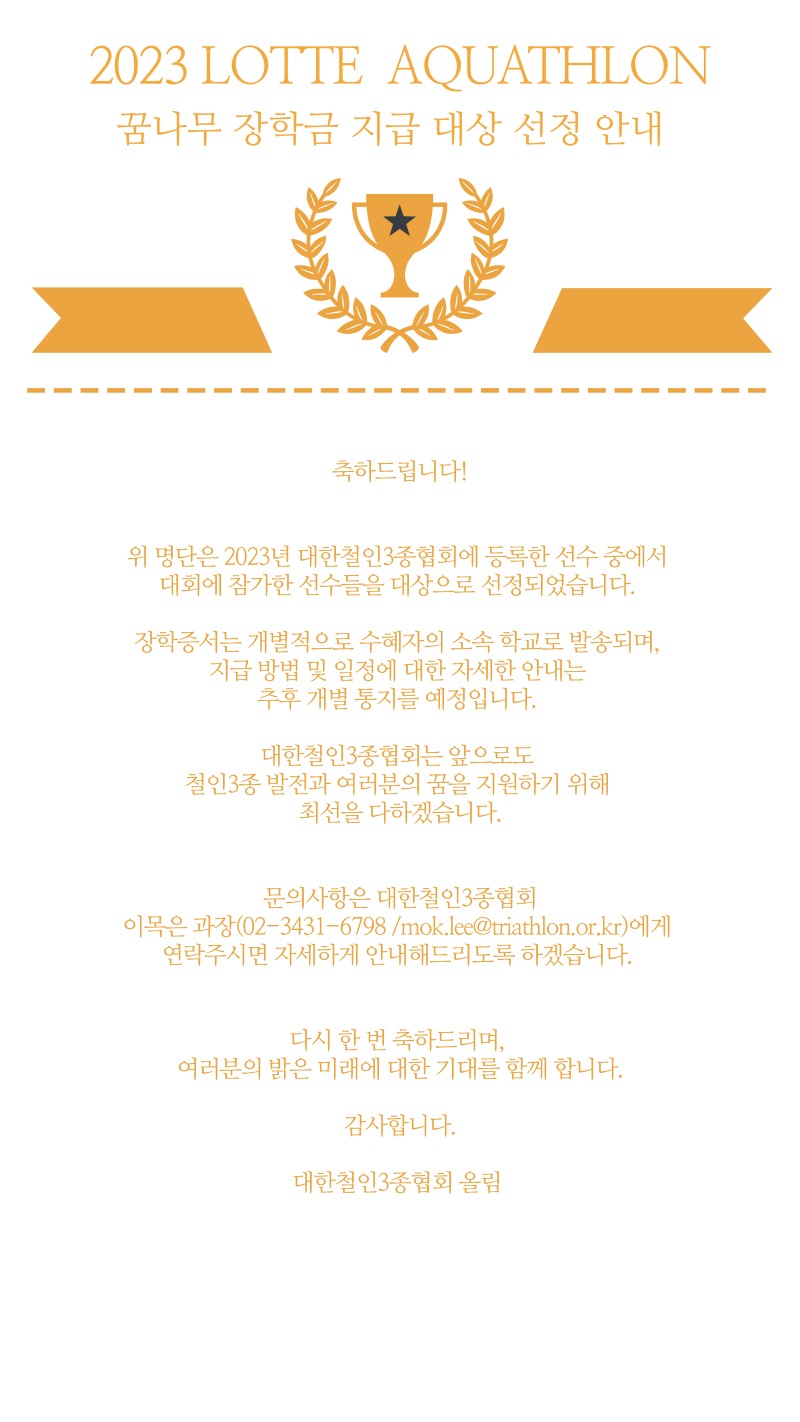 2023 LOTTE AQUATHLON
꿈나무 장학금 지급 대상 선정 안내

축하드립니다!

위 명단은 2023년 대한철인3종협회에 등록한 선수 중에서 대회에 참가한 선수들을 대상으로 선정되었습니다.

장학증서는 개별적으로 수혜자의 소속 학교로 발송되며, 지급 방법 및 일정에 대한 자세한 안내는 추후 개별 통지를 예정입니다.

대한철인3종협회는 앞으로도 철인3종 발전과 여러분의 꿈을 지원하기 위해 최선을 다하겠습니다.

문의사항은 대한철인3종협회 이목은 과장(02-3431-6798 /mok.lee@triathlon.or.kr)에게 연락주시면 자세하게 안내해드리도록 하겠습니다.

다시 한 번 축하드리며, 여러분의 밝은 미래에 대한 기대를 함께 합니다.

감사합니다.

대한철인3종협회 올림